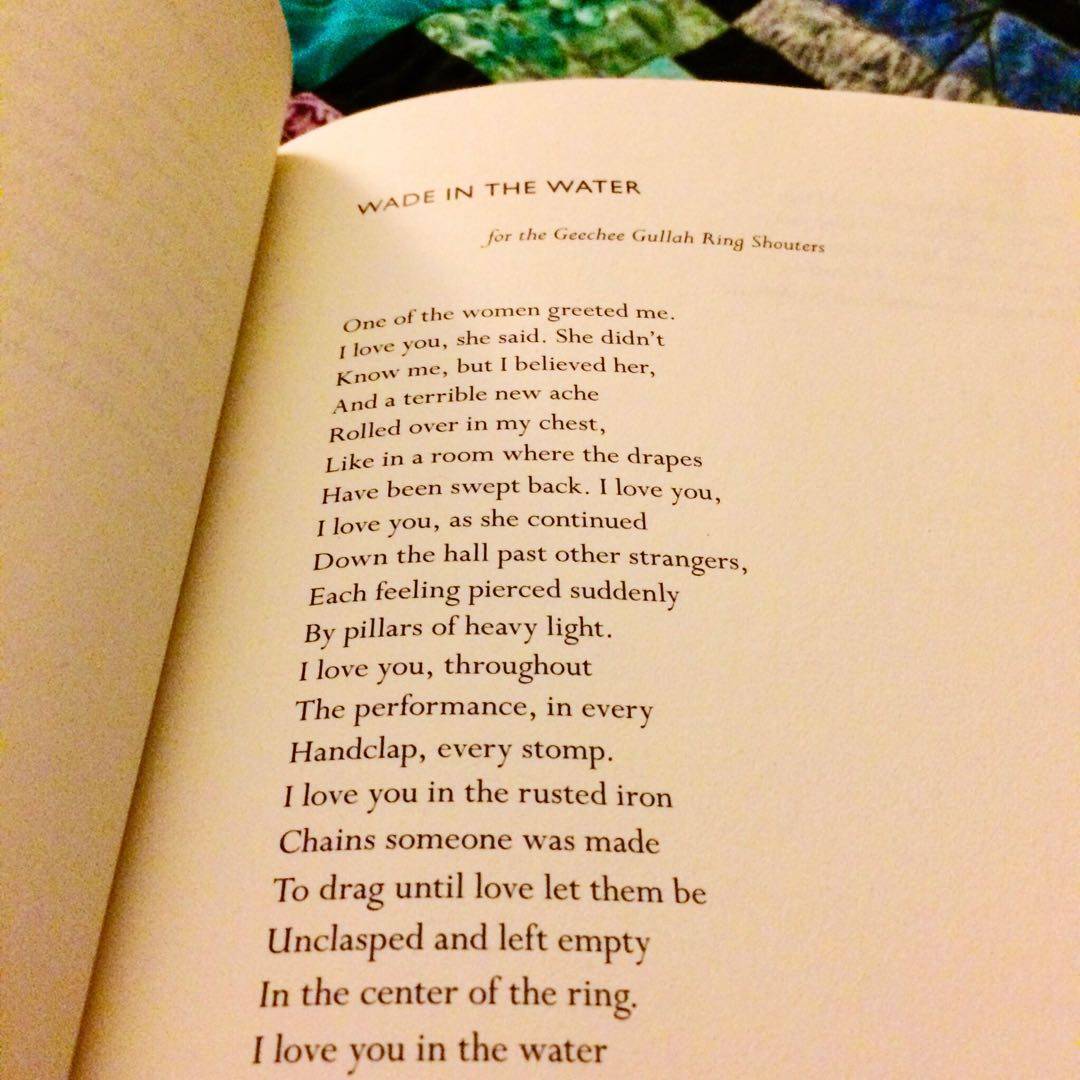 WADE IN THE WATER

for the Geechee Gullah Ring Shouters

One of the women greeted me.
I love you, she said. She didn't
Know me, but I believed her,
And a terrible new ache
Rolled over in my chest,
Like in a room where the drapes
Have been swept back. I love you,
I love you, as she continued
Down the hall past other strangers,
Each feeling pierced suddenly
By pillars of heavy light.
I love you, throughout
The performance, in every
Handclap, every stomp.
I love you in the rusted iron
Chains someone was made
To drag until love let them be
Unclasped and left empty
In the center of the ring.
I love you in the water